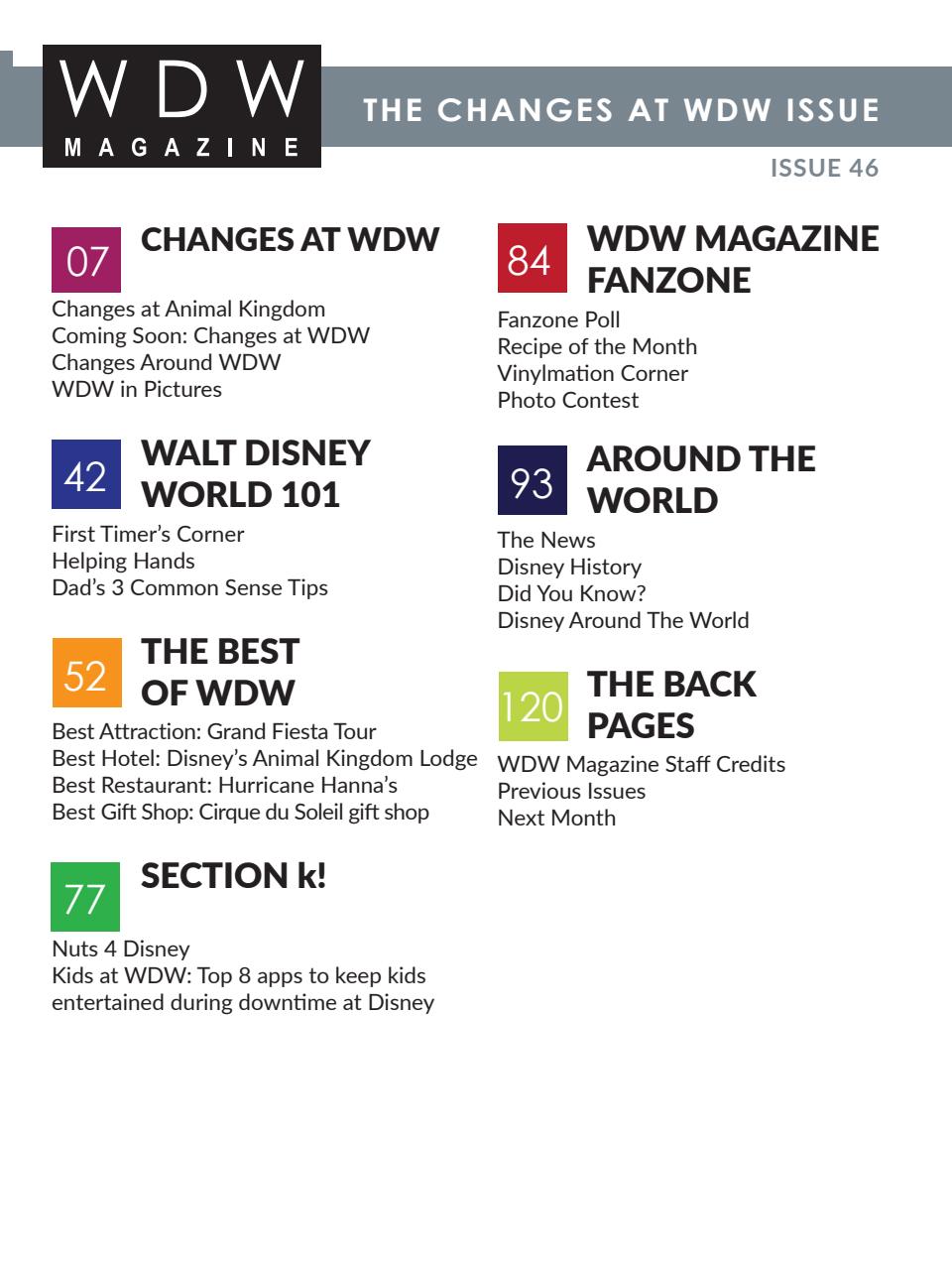 WDW MAGAZINE

THE CHANGES AT WDW ISSUE

ISSUE 46

07 CHANGES AT WDW

Changes at Animal Kingdom
Coming Soon: Changes at WDW
Changes Around WDW
WDW in Pictures

42 WALT DISNEY WORLD 101

First Timer's Corner
Helping Hands
Dad's 3 Common Sense Tips

52 THE BEST OF WDW

Best Attraction: Grand Fiesta Tour
Best Hotel: Disney's Animal Kingdom Lodge
Best Restaurant: Hurricane Hanna's
Best Gift Shop: Cirque du Soleil gift shop

77 SECTION k!

Nuts 4 Disney
Kids at WDW: Top 8 apps to keep kids entertained during downtime at Disney

84 WDW MAGAZINE FANZONE

Fanzone Poll
Recipe of the Month
Vinylmation Corner
Photo Contest

93 AROUND THE WORLD

The News
Disney History
Did You Know?
Disney Around The World

120 THE BACK PAGES

WDW Magazine Staff Credits
Previous Issues
Next Month